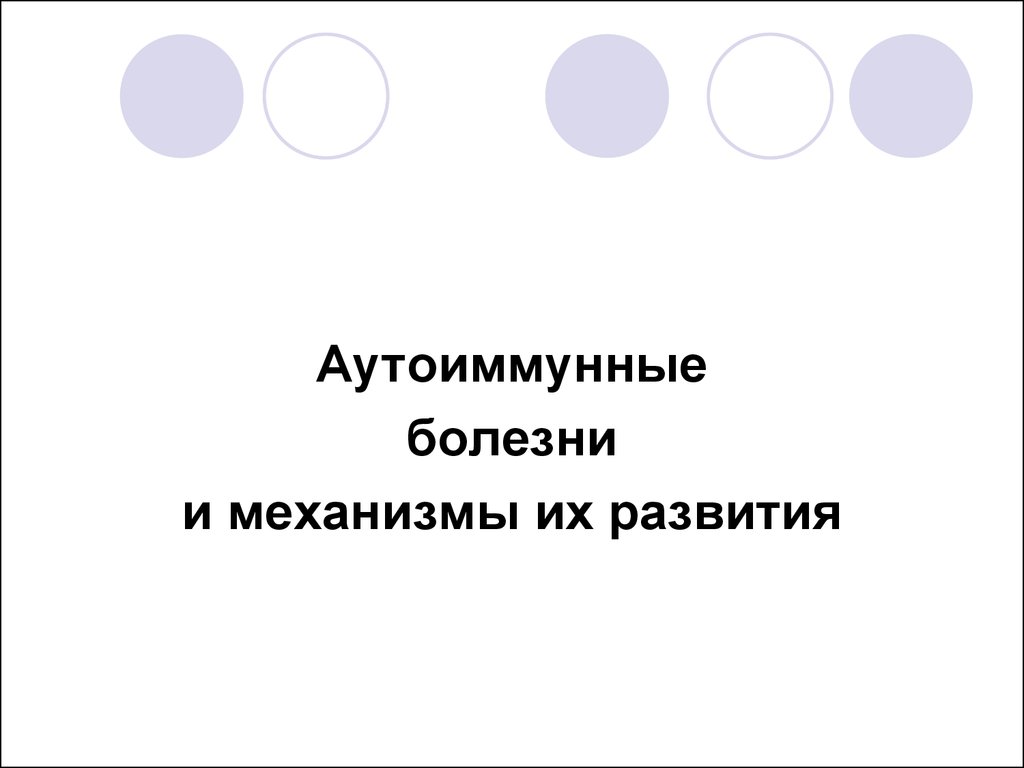 Аутоиммунные
болезни
и механизмы их развития